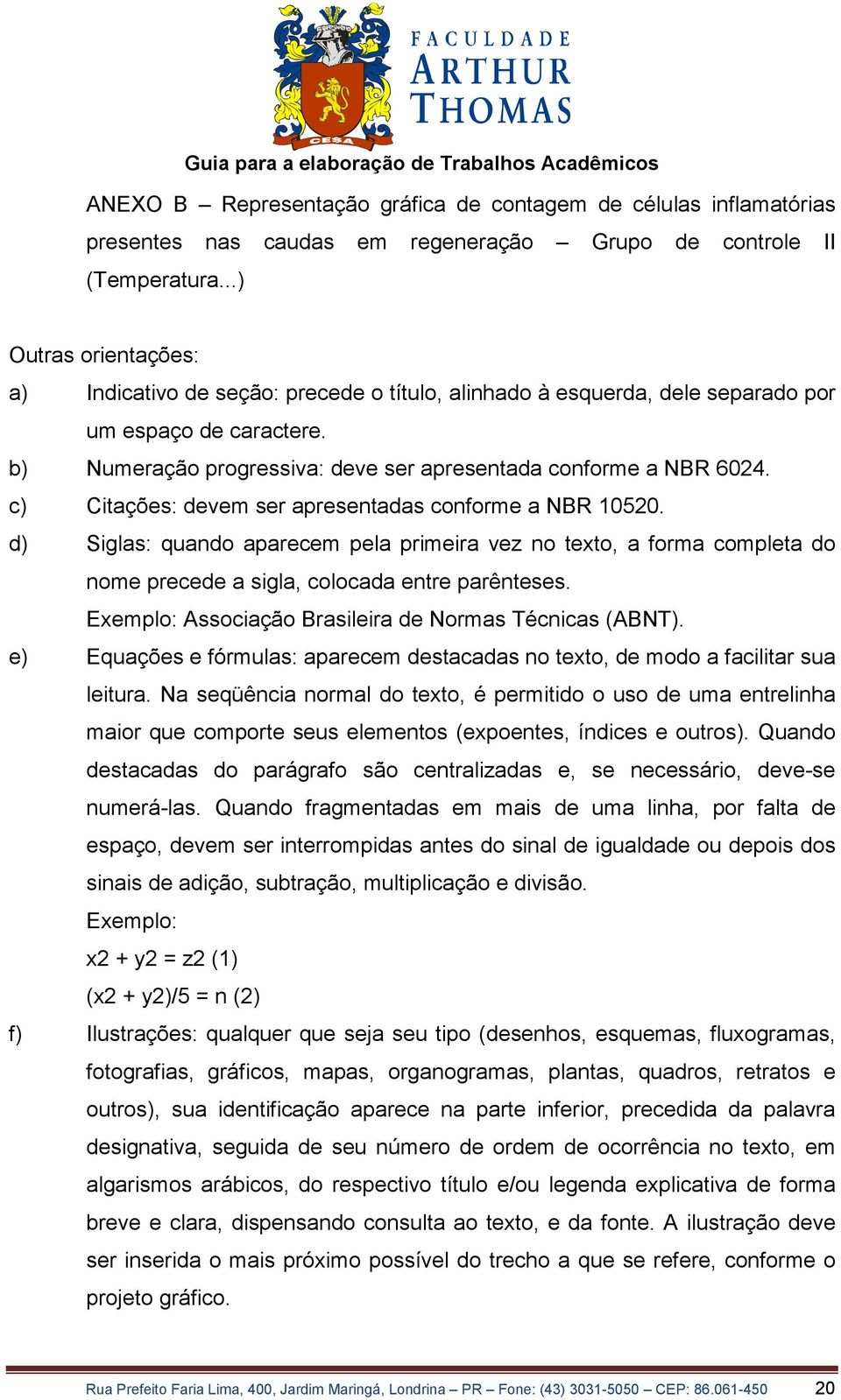 CESA

FACULDADE ARTHUR THOMAS

Guia para a elaboração de Trabalhos Acadêmicos

ANEXO B – Representação gráfica de contagem de células inflamatórias presentes nas caudas em regeneração – Grupo de controle II (Temperatura...)

Outras orientações:

a) Indicativo de seção: precede o título, alinhado à esquerda, dele separado por um espaço de caractere.

b) Numeração progressiva: deve ser apresentada conforme a NBR 6024.

c) Citações: devem ser apresentadas conforme a NBR 10520.

d) Siglas: quando aparecem pela primeira vez no texto, a forma completa do nome precede a sigla, colocada entre parênteses.
Exemplo: Associação Brasileira de Normas Técnicas (ABNT).

e) Equações e fórmulas: aparecem destacadas no texto, de modo a facilitar sua leitura. Na seqüência normal do texto, é permitido o uso de uma entrelinha maior que comporte seus elementos (expoentes, índices e outros). Quando destacadas do parágrafo são centralizadas e, se necessário, deve-se numerá-las. Quando fragmentadas em mais de uma linha, por falta de espaço, devem ser interrompidas antes do sinal de igualdade ou depois dos sinais de adição, subtração, multiplicação e divisão.
Exemplo:
x2 + y2 = z2 (1)
(x2 + y2)/5 = n (2)

f) Ilustrações: qualquer que seja seu tipo (desenhos, esquemas, fluxogramas, fotografias, gráficos, mapas, organogramas, plantas, quadros, retratos e outros), sua identificação aparece na parte inferior, precedida da palavra designativa, seguida de seu número de ordem de ocorrência no texto, em algarismos arábicos, do respectivo título e/ou legenda explicativa de forma breve e clara, dispensando consulta ao texto, e da fonte. A ilustração deve ser inserida o mais próximo possível do trecho a que se refere, conforme o projeto gráfico.

Rua Prefeito Faria Lima, 400, Jardim Maringá, Londrina – PR – Fone: (43) 3031-5050 – CEP: 86.061-450 20